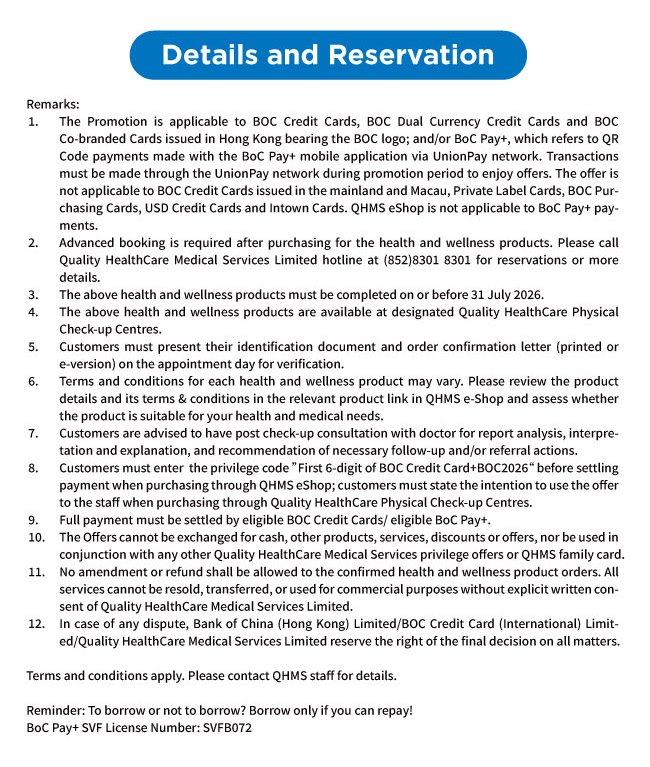 Details and Reservation

Remarks:

1. The Promotion is applicable to BOC Credit Cards, BOC Dual Currency Credit Cards and BOC Co-branded Cards issued in Hong Kong bearing the BOC logo; and/or BoC Pay+, which refers to QR Code payments made with the BoC Pay+ mobile application via UnionPay network. Transactions must be made through the UnionPay network during promotion period to enjoy offers. The offer is not applicable to BOC Credit Cards issued in the mainland and Macau, Private Label Cards, BOC Purchasing Cards, USD Credit Cards and Intown Cards. QHMS eShop is not applicable to BoC Pay+ payments.
2. Advanced booking is required after purchasing for the health and wellness products. Please call Quality HealthCare Medical Services Limited hotline at (852)8301 8301 for reservations or more details.
3. The above health and wellness products must be completed on or before 31 July 2026.
4. The above health and wellness products are available at designated Quality HealthCare Physical Check-up Centres.
5. Customers must present their identification document and order confirmation letter (printed or e-version) on the appointment day for verification.
6. Terms and conditions for each health and wellness product may vary. Please review the product details and its terms & conditions in the relevant product link in QHMS e-Shop and assess whether the product is suitable for your health and medical needs.
7. Customers are advised to have post check-up consultation with doctor for report analysis, interpretation and explanation, and recommendation of necessary follow-up and/or referral actions.
8. Customers must enter the privilege code "First 6-digit of BOC Credit Card+BOC2026" before settling payment when purchasing through QHMS eShop; customers must state the intention to use the offer to the staff when purchasing through Quality HealthCare Physical Check-up Centres.
9. Full payment must be settled by eligible BOC Credit Cards/ eligible BoC Pay+.
10. The Offers cannot be exchanged for cash, other products, services, discounts or offers, nor be used in conjunction with any other Quality HealthCare Medical Services privilege offers or QHMS family card.
11. No amendment or refund shall be allowed to the confirmed health and wellness product orders. All services cannot be resold, transferred, or used for commercial purposes without explicit written consent of Quality HealthCare Medical Services Limited.
12. In case of any dispute, Bank of China (Hong Kong) Limited/BOC Credit Card (International) Limited/Quality HealthCare Medical Services Limited reserve the right of the final decision on all matters.

Terms and conditions apply. Please contact QHMS staff for details.

Reminder: To borrow or not to borrow? Borrow only if you can repay!
BoC Pay+ SVF License Number: SVFB072